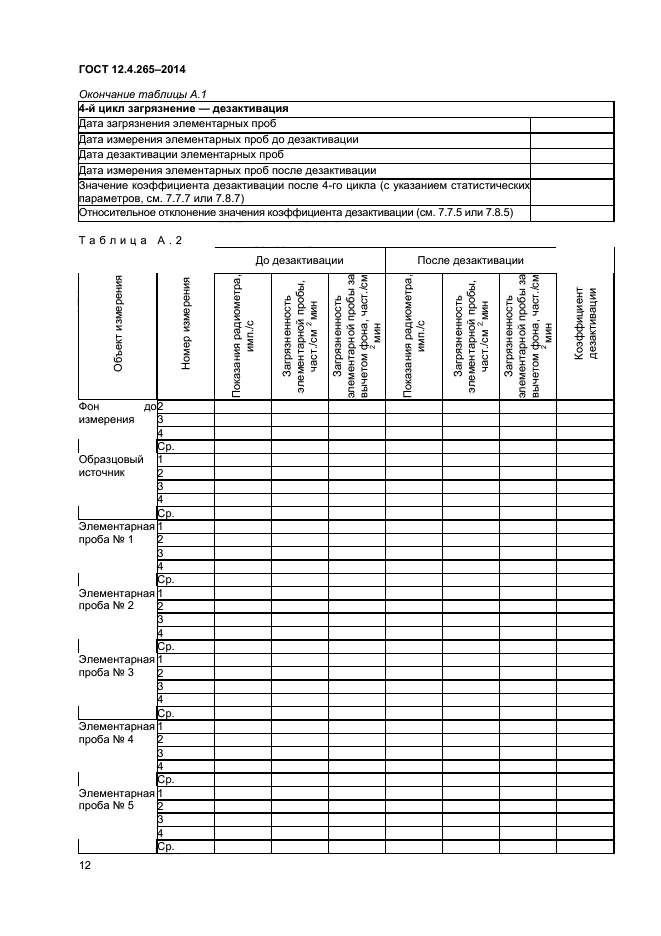 ГОСТ 12.4.265–2014

Окончание таблицы А.1

| 4-й цикл загрязнение — дезактивация | |
|---|---|
| Дата загрязнения элементарных проб | |
| Дата измерения элементарных проб до дезактивации | |
| Дата дезактивации элементарных проб | |
| Дата измерения элементарных проб после дезактивации | |
| Значение коэффициента дезактивации после 4-го цикла (с указанием статистических параметров, см. 7.7.7 или 7.8.7) | |
| Относительное отклонение значения коэффициента дезактивации (см. 7.7.5 или 7.8.5) | |

Таблица А.2

| Объект измерения | Номер измерения | До дезактивации: Показания радиометра, имп./с | До дезактивации: Загрязненность элементарной пробы, част./см$^2$ мин | До дезактивации: Загрязненность элементарной пробы за вычетом фона, част./см$^2$ мин | После дезактивации: Показания радиометра, имп./с | После дезактивации: Загрязненность элементарной пробы, част./см$^2$ мин | После дезактивации: Загрязненность элементарной пробы за вычетом фона, част./см$^2$ мин | Коэффициент дезактивации |
|---|---|---|---|---|---|---|---|---|
| Фон до измерения | 2 | | | | | | | |
| | 3 | | | | | | | |
| | 4 | | | | | | | |
| | Ср. | | | | | | | |
| Образцовый источник | 1 | | | | | | | |
| | 2 | | | | | | | |
| | 3 | | | | | | | |
| | 4 | | | | | | | |
| | Ср. | | | | | | | |
| Элементарная проба № 1 | 1 | | | | | | | |
| | 2 | | | | | | | |
| | 3 | | | | | | | |
| | 4 | | | | | | | |
| | Ср. | | | | | | | |
| Элементарная проба № 2 | 1 | | | | | | | |
| | 2 | | | | | | | |
| | 3 | | | | | | | |
| | 4 | | | | | | | |
| | Ср. | | | | | | | |
| Элементарная проба № 3 | 1 | | | | | | | |
| | 2 | | | | | | | |
| | 3 | | | | | | | |
| | 4 | | | | | | | |
| | Ср. | | | | | | | |
| Элементарная проба № 4 | 1 | | | | | | | |
| | 2 | | | | | | | |
| | 3 | | | | | | | |
| | 4 | | | | | | | |
| | Ср. | | | | | | | |
| Элементарная проба № 5 | 1 | | | | | | | |
| | 2 | | | | | | | |
| | 3 | | | | | | | |
| | 4 | | | | | | | |
| | Ср. | | | | | | | |

12